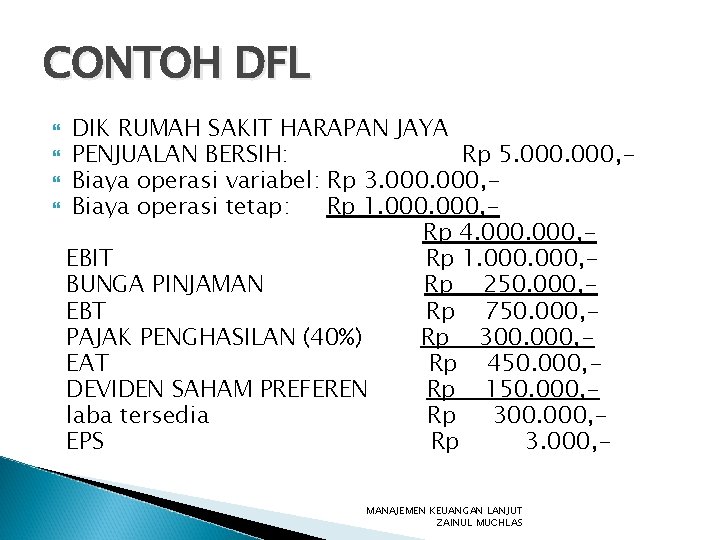 CONTOH DFL

DIK RUMAH SAKIT HARAPAN JAYA
PENJUALAN BERSIH: Rp 5.000.000,-
Biaya operasi variabel: Rp 3.000.000,-
Biaya operasi tetap: Rp 1.000.000,-
Rp 4.000.000,-
EBIT Rp 1.000.000,-
BUNGA PINJAMAN Rp 250.000,-
EBT Rp 750.000,-
PAJAK PENGHASILAN (40%) Rp 300.000,-
EAT Rp 450.000,-
DEVIDEN SAHAM PREFEREN Rp 150.000,-
laba tersedia Rp 300.000,-
EPS Rp 3.000,-

MANAJEMEN KEUANGAN LANJUT
ZAINUL MUCHLAS